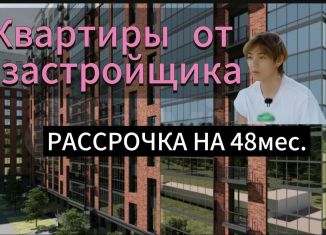 Квартиры от застройщика

РАССРОЧКА НА 48мес.